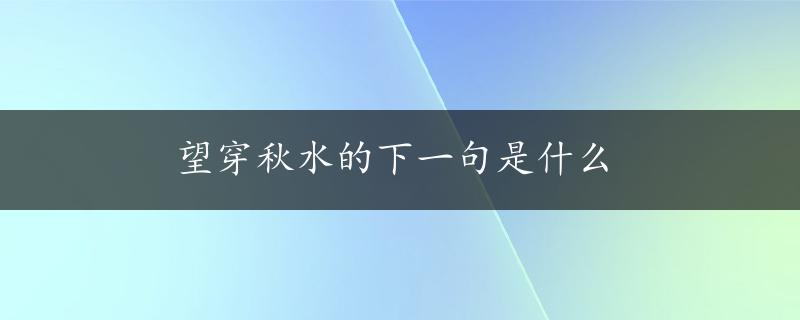 望穿秋水的下一句是什么